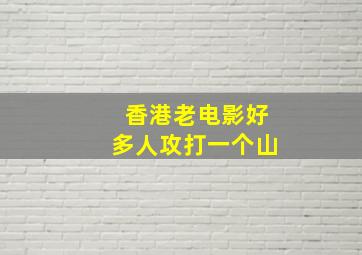 香港老电影好
多人攻打一个山